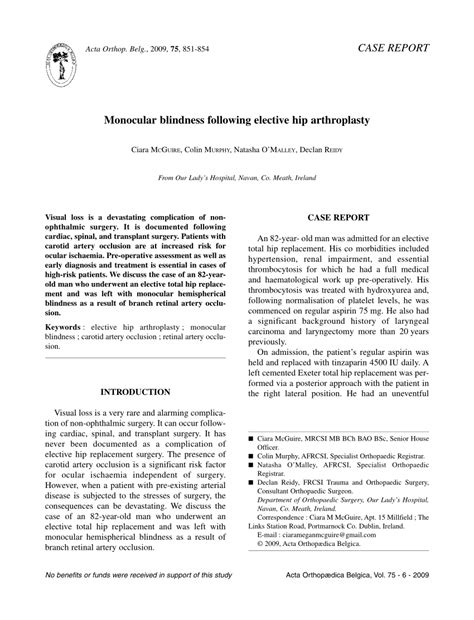 Acta Orthop. Belg., 2009, 75, 851-854

CASE REPORT

Monocular blindness following elective hip arthroplasty

Ciara McGuire, Colin Murphy, Natasha O'Malley, Declan Reidy

From Our Lady's Hospital, Navan, Co. Meath, Ireland

Visual loss is a devastating complication of non-ophthalmic surgery. It is documented following cardiac, spinal, and transplant surgery. Patients with carotid artery occlusion are at increased risk for ocular ischaemia. Pre-operative assessment as well as early diagnosis and treatment is essential in cases of high-risk patients. We discuss the case of an 82-year-old man who underwent an elective total hip replacement and was left with monocular hemispherical blindness as a result of branch retinal artery occlusion.

Keywords : elective hip arthroplasty ; monocular blindness ; carotid artery occlusion ; retinal artery occlusion.

INTRODUCTION

Visual loss is a very rare and alarming complication of non-ophthalmic surgery. It can occur following cardiac, spinal, and transplant surgery. It has never been documented as a complication of elective hip replacement surgery. The presence of carotid artery occlusion is a significant risk factor for ocular ischaemia independent of surgery. However, when a patient with pre-existing arterial disease is subjected to the stresses of surgery, the consequences can be devastating. We discuss the case of an 82-year-old man who underwent an elective total hip replacement and was left with monocular hemispherical blindness as a result of branch retinal artery occlusion.

CASE REPORT

An 82-year- old man was admitted for an elective total hip replacement. His co morbidities included hypertension, renal impairment, and essential thrombocytosis for which he had a full medical and haematological work up pre-operatively. His thrombocytosis was treated with hydroxyurea and, following normalisation of platelet levels, he was commenced on regular aspirin 75 mg. He also had a significant background history of laryngeal carcinoma and laryngectomy more than 20 years previously.

On admission, the patient's regular aspirin was held and replaced with tinzaparin 4500 IU daily. A left cemented Exeter total hip replacement was performed via a posterior approach with the patient in the right lateral position. He had an uneventful

■ Ciara McGuire, MRCSI MB BCh BAO BSc, Senior House Officer.
■ Colin Murphy, AFRCSI, Specialist Orthopaedic Registrar.
■ Natasha O'Malley, AFRCSI, Specialist Orthopaedic Registrar.
■ Declan Reidy, FRCSI Trauma and Orthopaedic Surgery, Consultant Orthopaedic Surgeon.
Department of Orthopaedic Surgery, Our Lady's Hospital, Navan, Co. Meath, Ireland.
Correspondence : Ciara M McGuire, Apt. 15 Millfield ; The Links Station Road, Portmarnock Co. Dublin, Ireland.
E-mail : ciarameganmcguire@gmail.com
© 2009, Acta Orthopædica Belgica.

No benefits or funds were received in support of this study

Acta Orthopædica Belgica, Vol. 75 - 6 - 2009